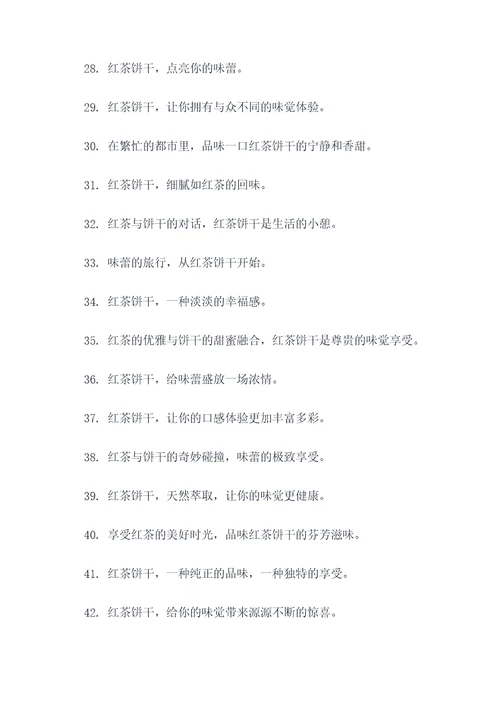 28. 红茶饼干，点亮你的味蕾。

29. 红茶饼干，让你拥有与众不同的味觉体验。

30. 在繁忙的都市里，品味一口红茶饼干的宁静和香甜。

31. 红茶饼干，细腻如红茶的回味。

32. 红茶与饼干的对话，红茶饼干是生活的小憩。

33. 味蕾的旅行，从红茶饼干开始。

34. 红茶饼干，一种淡淡的幸福感。

35. 红茶的优雅与饼干的甜蜜融合，红茶饼干是尊贵的味觉享受。

36. 红茶饼干，给味蕾盛放一场浓情。

37. 红茶饼干，让你的口感体验更加丰富多彩。

38. 红茶与饼干的奇妙碰撞，味蕾的极致享受。

39. 红茶饼干，天然萃取，让你的味觉更健康。

40. 享受红茶的美好时光，品味红茶饼干的芬芳滋味。

41. 红茶饼干，一种纯正的品味，一种独特的享受。

42. 红茶饼干，给你的味觉带来源源不断的惊喜。